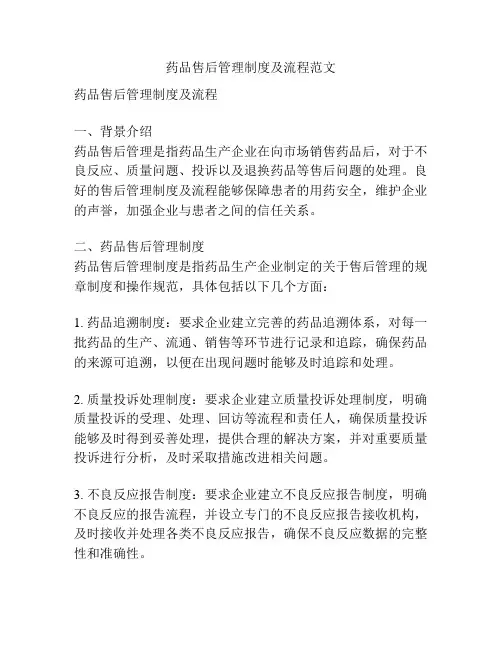 药品售后管理制度及流程范文

药品售后管理制度及流程

一、背景介绍
药品售后管理是指药品生产企业在向市场销售药品后，对于不良反应、质量问题、投诉以及退换药品等售后问题的处理。良好的售后管理制度及流程能够保障患者的用药安全，维护企业的声誉，加强企业与患者之间的信任关系。

二、药品售后管理制度
药品售后管理制度是指药品生产企业制定的关于售后管理的规章制度和操作规范，具体包括以下几个方面：

1. 药品追溯制度：要求企业建立完善的药品追溯体系，对每一批药品的生产、流通、销售等环节进行记录和追踪，确保药品的来源可追溯，以便在出现问题时能够及时追踪和处理。

2. 质量投诉处理制度：要求企业建立质量投诉处理制度，明确质量投诉的受理、处理、回访等流程和责任人，确保质量投诉能够及时得到妥善处理，提供合理的解决方案，并对重要质量投诉进行分析，及时采取措施改进相关问题。

3. 不良反应报告制度：要求企业建立不良反应报告制度，明确不良反应的报告流程，并设立专门的不良反应报告接收机构，及时接收并处理各类不良反应报告，确保不良反应数据的完整性和准确性。